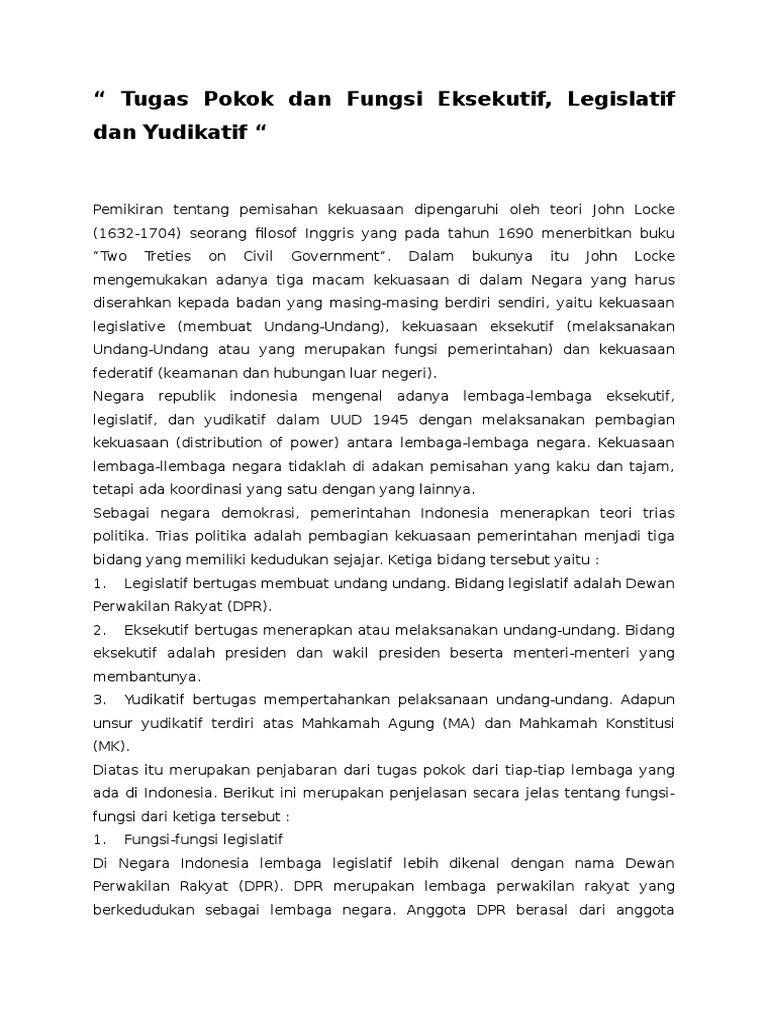 “ Tugas Pokok dan Fungsi Eksekutif, Legislatif dan Yudikatif “

Pemikiran tentang pemisahan kekuasaan dipengaruhi oleh teori John Locke (1632-1704) seorang filosof Inggris yang pada tahun 1690 menerbitkan buku “Two Treties on Civil Government”. Dalam bukunya itu John Locke mengemukakan adanya tiga macam kekuasaan di dalam Negara yang harus diserahkan kepada badan yang masing-masing berdiri sendiri, yaitu kekuasaan legislative (membuat Undang-Undang), kekuasaan eksekutif (melaksanakan Undang-Undang atau yang merupakan fungsi pemerintahan) dan kekuasaan federatif (keamanan dan hubungan luar negeri).
Negara republik indonesia mengenal adanya lembaga-lembaga eksekutif, legislatif, dan yudikatif dalam UUD 1945 dengan melaksanakan pembagian kekuasaan (distribution of power) antara lembaga-lembaga negara. Kekuasaan lembaga-llembaga negara tidaklah di adakan pemisahan yang kaku dan tajam, tetapi ada koordinasi yang satu dengan yang lainnya.
Sebagai negara demokrasi, pemerintahan Indonesia menerapkan teori trias politika. Trias politika adalah pembagian kekuasaan pemerintahan menjadi tiga bidang yang memiliki kedudukan sejajar. Ketiga bidang tersebut yaitu :
1. Legislatif bertugas membuat undang undang. Bidang legislatif adalah Dewan Perwakilan Rakyat (DPR).
2. Eksekutif bertugas menerapkan atau melaksanakan undang-undang. Bidang eksekutif adalah presiden dan wakil presiden beserta menteri-menteri yang membantunya.
3. Yudikatif bertugas mempertahankan pelaksanaan undang-undang. Adapun unsur yudikatif terdiri atas Mahkamah Agung (MA) dan Mahkamah Konstitusi (MK).
Diatas itu merupakan penjabaran dari tugas pokok dari tiap-tiap lembaga yang ada di Indonesia. Berikut ini merupakan penjelasan secara jelas tentang fungsi-fungsi dari ketiga tersebut :
1. Fungsi-fungsi legislatif
Di Negara Indonesia lembaga legislatif lebih dikenal dengan nama Dewan Perwakilan Rakyat (DPR). DPR merupakan lembaga perwakilan rakyat yang berkedudukan sebagai lembaga negara. Anggota DPR berasal dari anggota